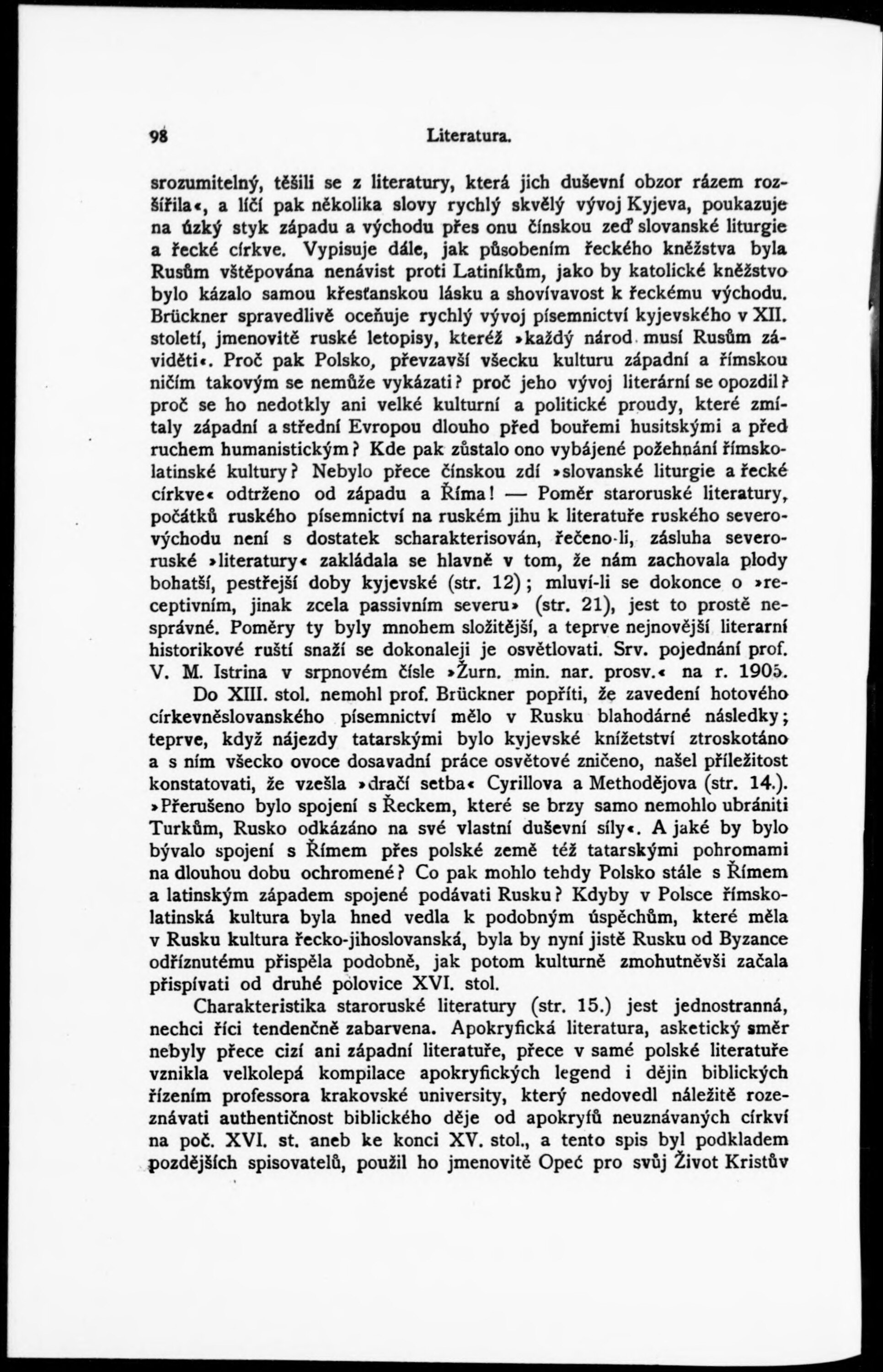 98 Literatura.

srozumitelný, těšili se z literatury, která jich duševní obzor rázem rozšířila«, a líčí pak několika slovy rychlý skvělý vývoj Kyjeva, poukazuje na úzký styk západu a východu přes onu čínskou zeď slovanské liturgie a řecké církve. Vypisuje dále, jak působením řeckého kněžstva byla Rusům vštěpována nenávist proti Latiníkům, jako by katolické kněžstvo bylo kázalo samou křesťanskou lásku a shovívavost k řeckému východu. Brückner spravedlivě oceňuje rychlý vývoj písemnictví kyjevského v XII. století, jmenovitě ruské letopisy, kteréž »každý národ musí Rusům záviděti«. Proč pak Polsko, převzavší všecku kulturu západní a římskou ničím takovým se nemůže vykázati? proč jeho vývoj literární se opozdil? proč se ho nedotkly ani velké kulturní a politické proudy, které zmítaly západní a střední Evropou dlouho před bouřemi husitskými a před ruchem humanistickým? Kde pak zůstalo ono vybájené požehnání římsko-latinské kultury? Nebylo přece čínskou zdí »slovanské liturgie a řecké církve« odtrženo od západu a Říma! — Poměr staroruské literatury, počátků ruského písemnictví na ruském jihu k literatuře ruského severovýchodu není s dostatek scharakterisován, řečeno-li, zásluha severoruské »literatury« zakládala se hlavně v tom, že nám zachovala plody bohatší, pestřejší doby kyjevské (str. 12); mluví-li se dokonce o »receptivním, jinak zcela passivním severu» (str. 21), jest to prostě nesprávné. Poměry ty byly mnohem složitější, a teprve nejnovější literarní historikové ruští snaží se dokonaleji je osvětlovati. Srv. pojednání prof. V. M. Istrina v srpnovém čísle »Žurn. min. nar. prosv.« na r. 1905.

Do XIII. stol. nemohl prof. Brückner popříti, že zavedení hotového církevněslovanského písemnictví mělo v Rusku blahodárné následky; teprve, když nájezdy tatarskými bylo kyjevské knížetství ztroskotáno a s ním všecko ovoce dosavadní práce osvětové zničeno, našel příležitost konstatovati, že vzešla »dračí setba« Cyrillova a Methodějova (str. 14.). »Přerušeno bylo spojení s Řeckem, které se brzy samo nemohlo ubrániti Turkům, Rusko odkázáno na své vlastní duševní síly«. A jaké by bylo bývalo spojení s Římem přes polské země též tatarskými pohromami na dlouhou dobu ochromené? Co pak mohlo tehdy Polsko stále s Římem a latinským západem spojené podávati Rusku? Kdyby v Polsce římsko-latinská kultura byla hned vedla k podobným úspěchům, které měla v Rusku kultura řecko-jihoslovanská, byla by nyní jistě Rusku od Byzance odříznutému přispěla podobně, jak potom kulturně zmohutněvši začala přispívati od druhé polovice XVI. stol.

Charakteristika staroruské literatury (str. 15.) jest jednostranná, nechci říci tendenčně zabarvena. Apokryfická literatura, asketický směr nebyly přece cizí ani západní literatuře, přece v samé polské literatuře vznikla velkolepá kompilace apokryfických legend i dějin biblických řízením professora krakovské university, který nedovedl náležitě rozeznávati authentičnost biblického děje od apokryfů neuznávaných církví na poč. XVI. st. aneb ke konci XV. stol., a tento spis byl podkladem pozdějších spisovatelů, použil ho jmenovitě Opeć pro svůj Život Kristův